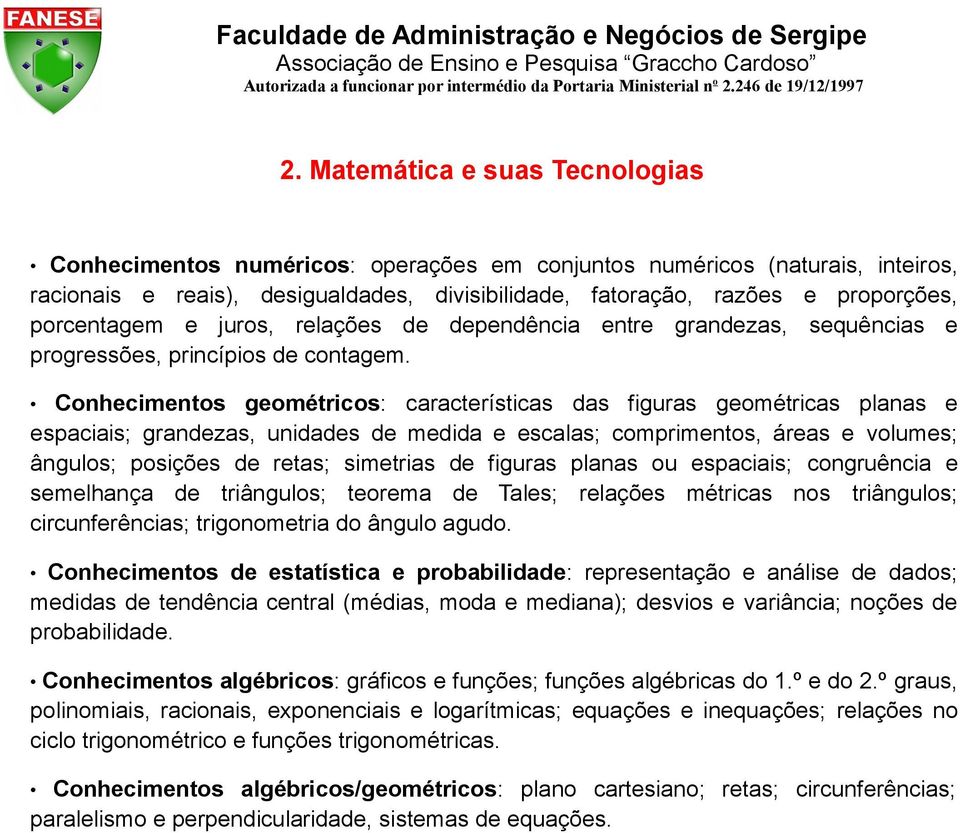 FANESE

Faculdade de Administração e Negócios de Sergipe
Associação de Ensino e Pesquisa “Graccho Cardoso”
Autorizada a funcionar por intermédio da Portaria Ministerial nº 2.246 de 19/12/1997

2. Matemática e suas Tecnologias

• Conhecimentos numéricos: operações em conjuntos numéricos (naturais, inteiros, racionais e reais), desigualdades, divisibilidade, fatoração, razões e proporções, porcentagem e juros, relações de dependência entre grandezas, sequências e progressões, princípios de contagem.

• Conhecimentos geométricos: características das figuras geométricas planas e espaciais; grandezas, unidades de medida e escalas; comprimentos, áreas e volumes; ângulos; posições de retas; simetrias de figuras planas ou espaciais; congruência e semelhança de triângulos; teorema de Tales; relações métricas nos triângulos; circunferências; trigonometria do ângulo agudo.

• Conhecimentos de estatística e probabilidade: representação e análise de dados; medidas de tendência central (médias, moda e mediana); desvios e variância; noções de probabilidade.

• Conhecimentos algébricos: gráficos e funções; funções algébricas do 1.º e do 2.º graus, polinomiais, racionais, exponenciais e logarítmicas; equações e inequações; relações no ciclo trigonométrico e funções trigonométricas.

• Conhecimentos algébricos/geométricos: plano cartesiano; retas; circunferências; paralelismo e perpendicularidade, sistemas de equações.